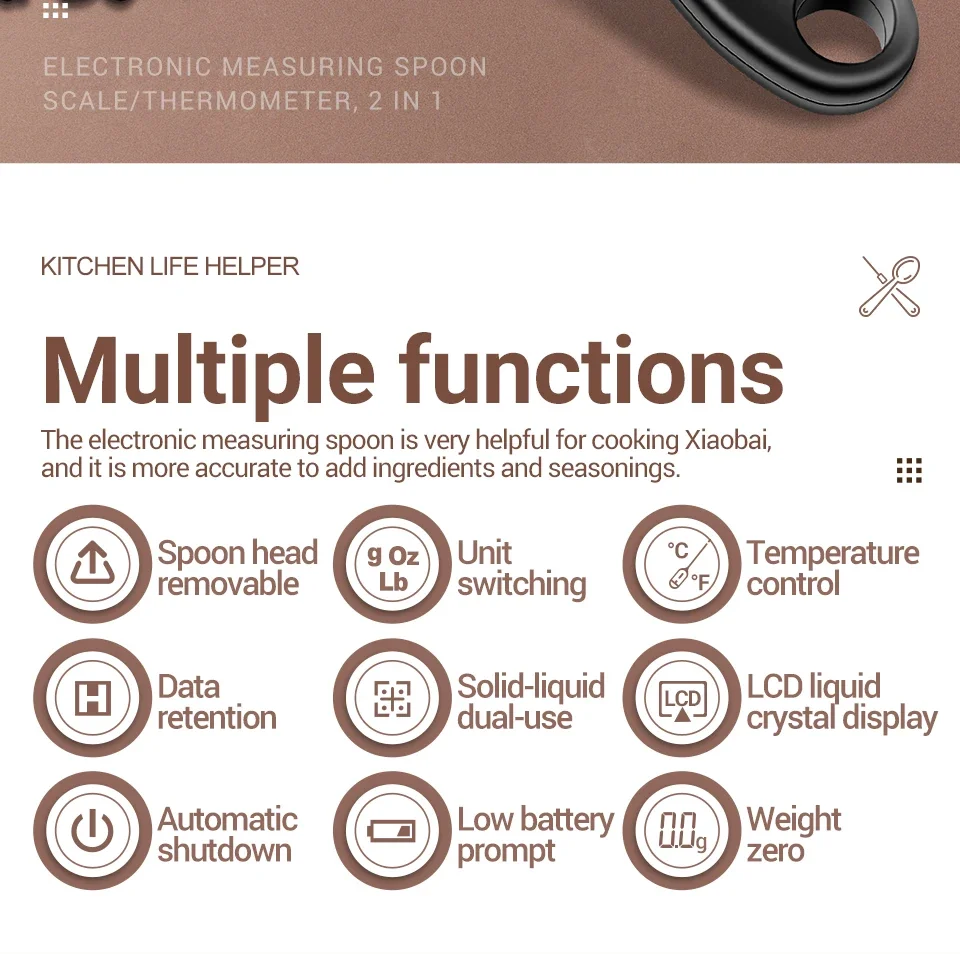 ELECTRONIC MEASURING SPOON
SCALE/THERMOMETER, 2 IN 1

KITCHEN LIFE HELPER

Multiple functions

The electronic measuring spoon is very helpful for cooking Xiaobai, and it is more accurate to add ingredients and seasonings.

Spoon head removable

g Oz
Lb
Unit switching

°C
°F
Temperature control

H
Data retention

Solid-liquid dual-use

LCD
LCD liquid crystal display

Automatic shutdown

Low battery prompt

0.0g
Weight zero